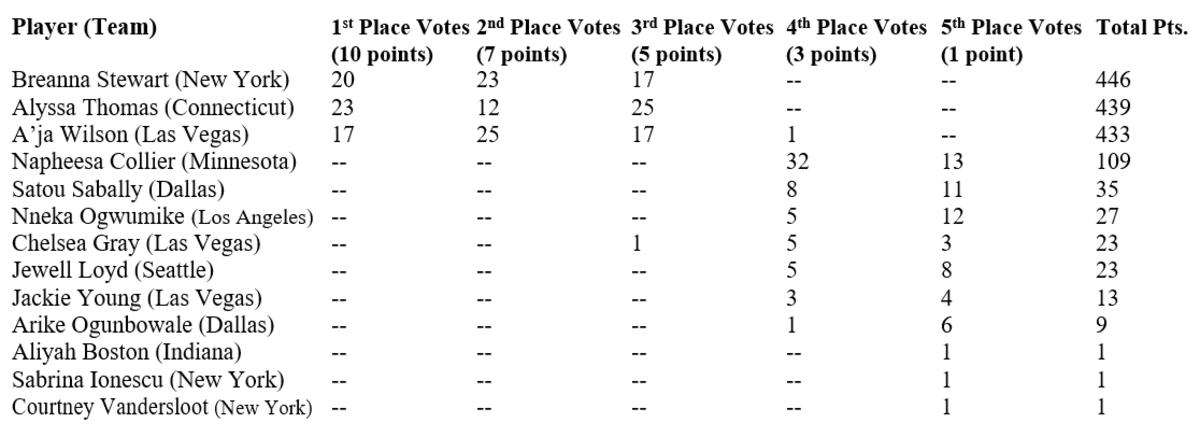 | Player (Team) | 1st Place Votes (10 points) | 2nd Place Votes (7 points) | 3rd Place Votes (5 points) | 4th Place Votes (3 points) | 5th Place Votes (1 point) | Total Pts. |
|---|---|---|---|---|---|---|
| Breanna Stewart (New York) | 20 | 23 | 17 | -- | -- | 446 |
| Alyssa Thomas (Connecticut) | 23 | 12 | 25 | -- | -- | 439 |
| A'ja Wilson (Las Vegas) | 17 | 25 | 17 | 1 | -- | 433 |
| Napheesa Collier (Minnesota) | -- | -- | -- | 32 | 13 | 109 |
| Satou Sabally (Dallas) | -- | -- | -- | 8 | 11 | 35 |
| Nneka Ogwumike (Los Angeles) | -- | -- | -- | 5 | 12 | 27 |
| Chelsea Gray (Las Vegas) | -- | -- | 1 | 5 | 3 | 23 |
| Jewell Loyd (Seattle) | -- | -- | -- | 5 | 8 | 23 |
| Jackie Young (Las Vegas) | -- | -- | -- | 3 | 4 | 13 |
| Arike Ogunbowale (Dallas) | -- | -- | -- | 1 | 6 | 9 |
| Aliyah Boston (Indiana) | -- | -- | -- | -- | 1 | 1 |
| Sabrina Ionescu (New York) | -- | -- | -- | -- | 1 | 1 |
| Courtney Vandersloot (New York) | -- | -- | -- | -- | 1 | 1 |